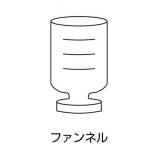 ファンネル